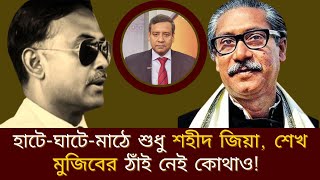 হাটে-ঘাটে-মাঠে শুধু শহীদ জিয়া, শেখ মুজিবের ঠাঁই নেই কোথাও!